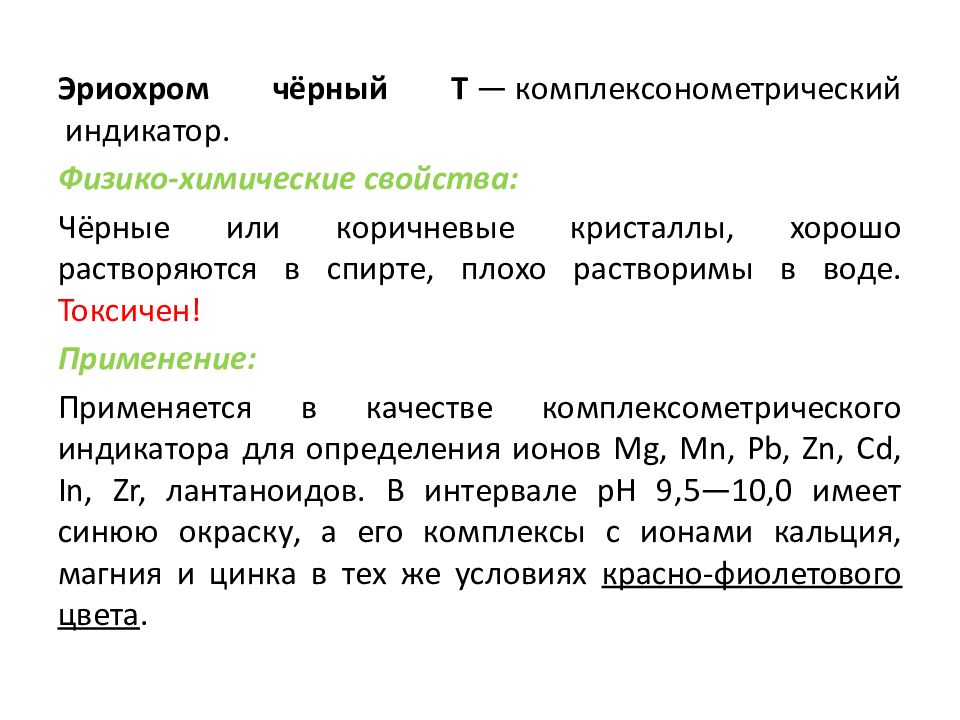 Эриохром чёрный Т — комплексонометрический индикатор.

Физико-химические свойства:

Чёрные или коричневые кристаллы, хорошо растворяются в спирте, плохо растворимы в воде. Токсичен!

Применение:

Применяется в качестве комплексометрического индикатора для определения ионов Mg, Mn, Pb, Zn, Cd, In, Zr, лантаноидов. В интервале pH 9,5—10,0 имеет синюю окраску, а его комплексы с ионами кальция, магния и цинка в тех же условиях красно-фиолетового цвета.